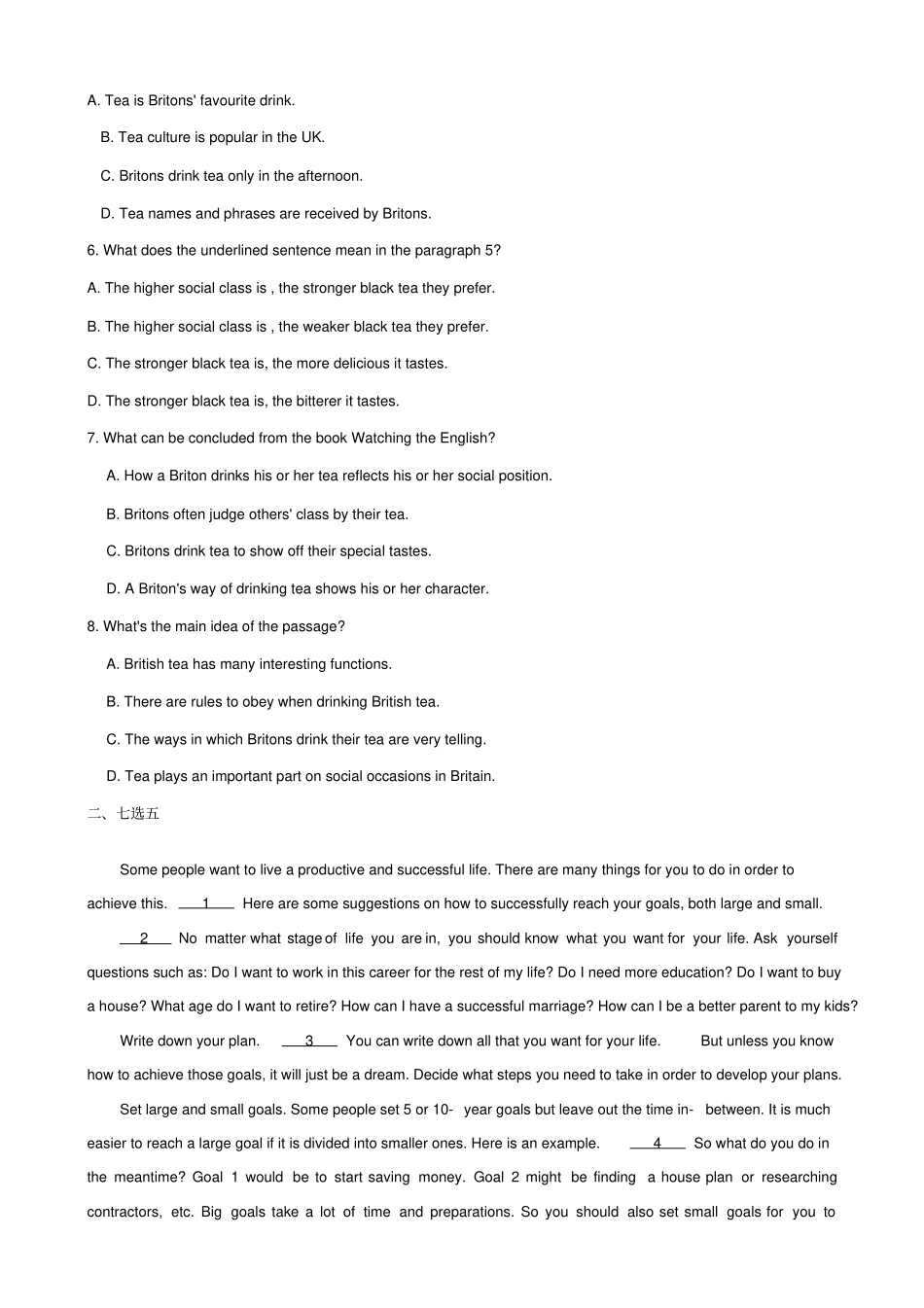 A. Tea is Britons' favourite drink.

B. Tea culture is popular in the UK.

C. Britons drink tea only in the afternoon.

D. Tea names and phrases are received by Britons.

6. What does the underlined sentence mean in the paragraph 5?

A. The higher social class is , the stronger black tea they prefer.

B. The higher social class is , the weaker black tea they prefer.

C. The stronger black tea is, the more delicious it tastes.

D. The stronger black tea is, the bitterer it tastes.

7. What can be concluded from the book Watching the English?

A. How a Briton drinks his or her tea reflects his or her social position.

B. Britons often judge others' class by their tea.

C. Britons drink tea to show off their special tastes.

D. A Briton's way of drinking tea shows his or her character.

8. What's the main idea of the passage?

A. British tea has many interesting functions.

B. There are rules to obey when drinking British tea.

C. The ways in which Britons drink their tea are very telling.

D. Tea plays an important part on social occasions in Britain.

二、七选五

Some people want to live a productive and successful life. There are many things for you to do in order to achieve this. 1 Here are some suggestions on how to successfully reach your goals, both large and small.

2 No matter what stage of life you are in, you should know what you want for your life. Ask yourself questions such as: Do I want to work in this career for the rest of my life? Do I need more education? Do I want to buy a house? What age do I want to retire? How can I have a successful marriage? How can I be a better parent to my kids?

Write down your plan. 3 You can write down all that you want for your life. But unless you know how to achieve those goals, it will just be a dream. Decide what steps you need to take in order to develop your plans.

Set large and small goals. Some people set 5 or 10- year goals but leave out the time in- between. It is much easier to reach a large goal if it is divided into smaller ones. Here is an example. 4 So what do you do in the meantime? Goal 1 would be to start saving money. Goal 2 might be finding a house plan or researching contractors, etc. Big goals take a lot of time and preparations. So you should also set small goals for you to